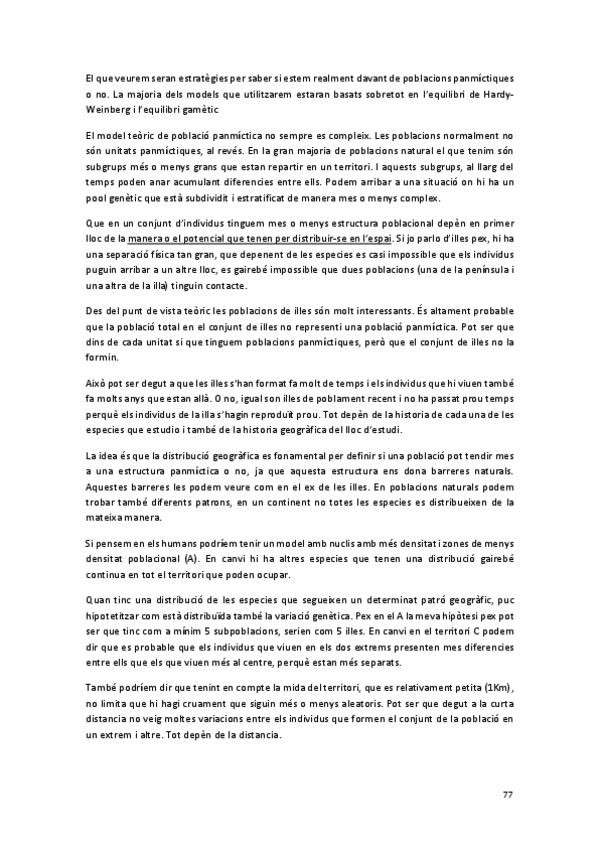 El que veurem seran estratègies per saber si estem realment davant de poblacions panmíctiques o no. La majoria dels models que utilitzarem estaran basats sobretot en l'equilibri de Hardy-Weinberg i l'equilibri gamètic

El model teòric de població panmíctica no sempre es compleix. Les poblacions normalment no són unitats panmíctiques, al revés. En la gran majoria de poblacions natural el que tenim són subgrups més o menys grans que estan repartir en un territori. I aquests subgrups, al llarg del temps poden anar acumulant diferencies entre ells. Podem arribar a una situació on hi ha un pool genètic que està subdividit i estratificat de manera mes o menys complex.

Que en un conjunt d'individus tinguem mes o menys estructura poblacional depèn en primer lloc de la manera o el potencial que tenen per distribuir-se en l'espai. Si jo parlo d'illes pex, hi ha una separació física tan gran, que depenent de les especies es casi impossible que els individus puguin arribar a un altre lloc, es gairebé impossible que dues poblacions (una de la península i una altra de la illa) tinguin contacte.

Des del punt de vista teòric les poblacions de illes són molt interessants. És altament probable que la població total en el conjunt de illes no representi una població panmíctica. Pot ser que dins de cada unitat si que tinguem poblacions panmíctiques, però que el conjunt de illes no la formin.

Això pot ser degut a que les illes s'han format fa molt de temps i els individus que hi viuen també fa molts anys que estan allà. O no, igual son illes de poblament recent i no ha passat prou temps perquè els individus de la illa s'hagin reproduït prou. Tot depèn de la historia de cada una de les especies que estudio i també de la historia geogràfica del lloc d'estudi.

La idea és que la distribució geogràfica es fonamental per definir si una població pot tendir mes a una estructura panmíctica o no, ja que aquesta estructura ens dona barreres naturals. Aquestes barreres les podem veure com en el ex de les illes. En poblacions naturals podem trobar també diferents patrons, en un continent no totes les especies es distribueixen de la mateixa manera.

Si pensem en els humans podríem tenir un model amb nuclis amb més densitat i zones de menys densitat poblacional (A). En canvi hi ha altres especies que tenen una distribució gairebé continua en tot el territori que poden ocupar.

Quan tinc una distribució de les especies que segueixen un determinat patró geogràfic, puc hipotetitzar com està distribuïda també la variació genètica. Pex en el A la meva hipòtesi pex pot ser que tinc com a mínim 5 subpoblacions, serien com 5 illes. En canvi en el territori C podem dir que es probable que els individus que viuen en els dos extrems presenten mes diferencies entre ells que els que viuen més al centre, perquè estan més separats.

També podríem dir que tenint en compte la mida del territori, que es relativament petita (1Km), no limita que hi hagi cruament que siguin més o menys aleatoris. Pot ser que degut a la curta distancia no veig moltes variacions entre els individus que formen el conjunt de la població en un extrem i altre. Tot depèn de la distancia.

77